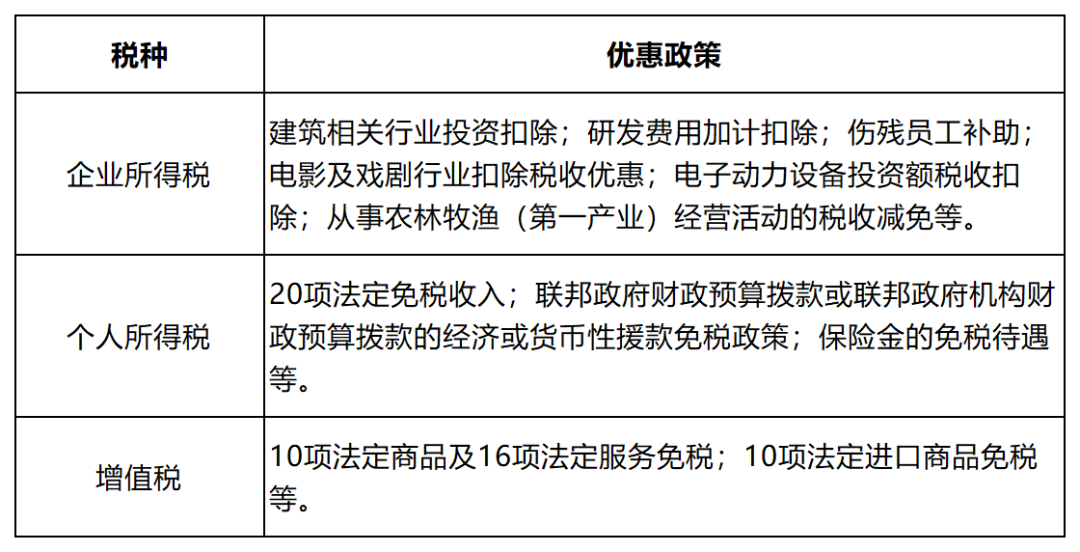 | 税种 | 优惠政策 |
|---|---|
| 企业所得税 | 建筑相关行业投资扣除；研发费用加计扣除；伤残员工补助；电影及戏剧行业扣除税收优惠；电子动力设备投资额税收扣除；从事农林牧渔（第一产业）经营活动的税收减免等。 |
| 个人所得税 | 20项法定免税收入；联邦政府财政预算拨款或联邦政府机构财政预算拨款的经济或货币性援款免税政策；保险金的免税待遇等。 |
| 增值税 | 10项法定商品及16项法定服务免税；10项法定进口商品免税等。 |